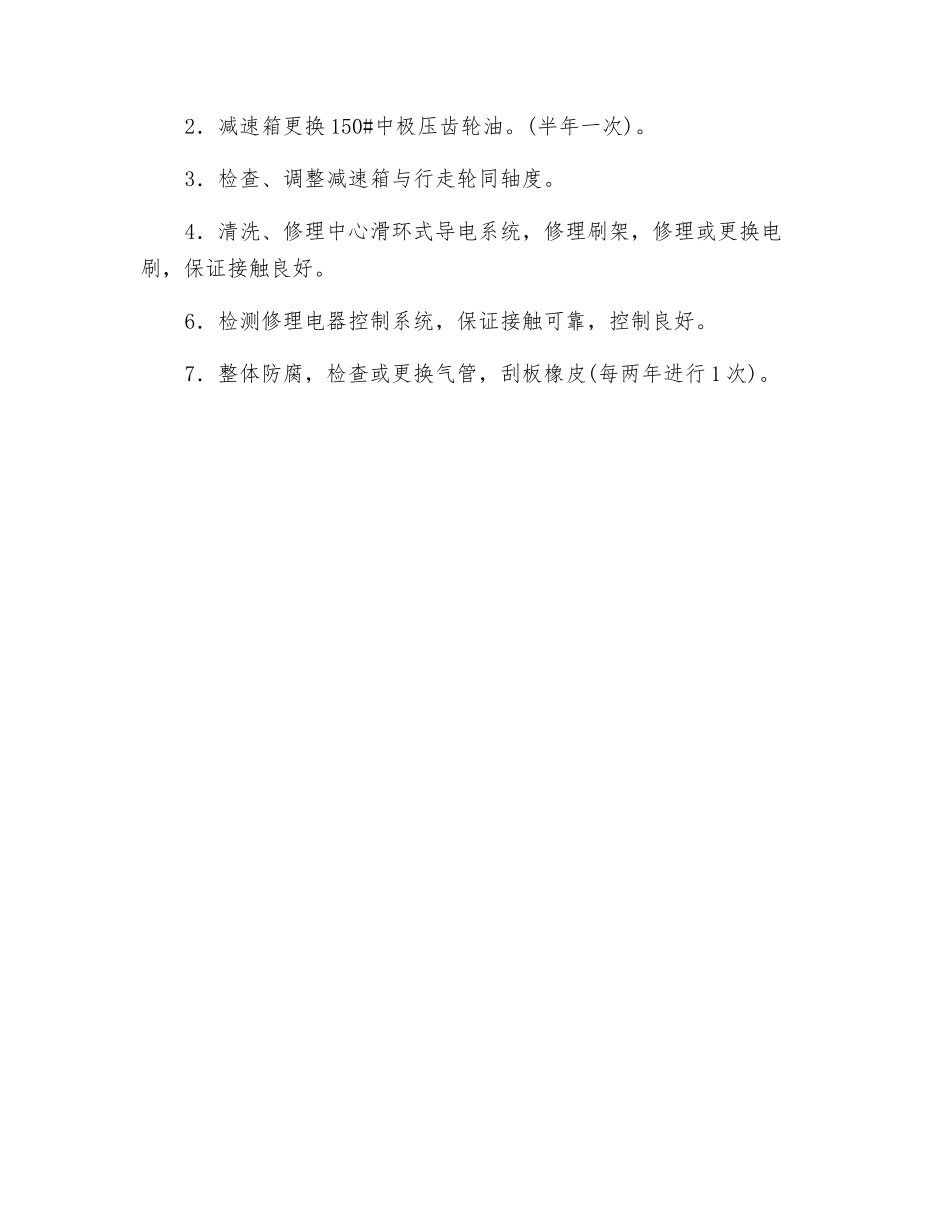 2．减速箱更换150#中极压齿轮油。(半年一次)。

3．检查、调整减速箱与行走轮同轴度。

4．清洗、修理中心滑环式导电系统，修理刷架，修理或更换电刷，保证接触良好。

6．检测修理电器控制系统，保证接触可靠，控制良好。

7．整体防腐，检查或更换气管，刮板橡皮(每两年进行1次)。